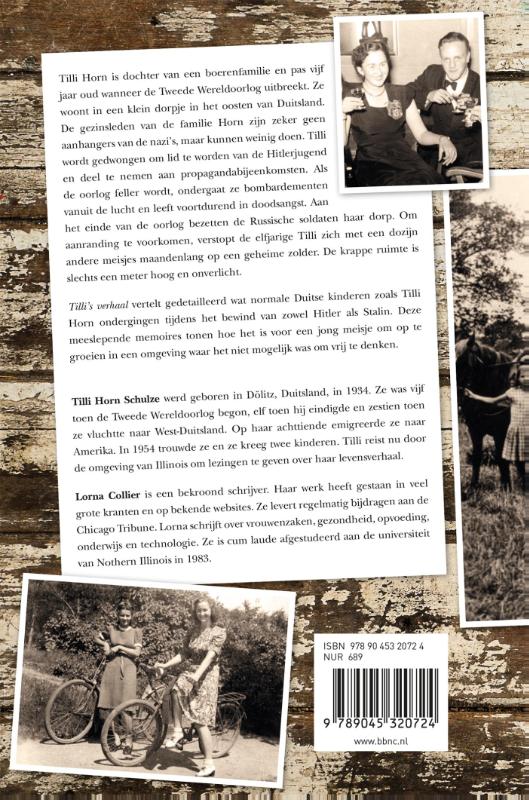 Tilli Horn is dochter van een boerenfamilie en pas vijf jaar oud wanneer de Tweede Wereldoorlog uitbreekt. Ze woont in een klein dorpje in het oosten van Duitsland. De gezinsleden van de familie Horn zijn zeker geen aanhangers van de nazi's, maar kunnen weinig doen. Tilli wordt gedwongen om lid te worden van de Hitlerjugend en deel te nemen aan propagandabijeenkomsten. Als de oorlog feller wordt, ondergaat ze bombardementen vanuit de lucht en leeft voortdurend in doodsangst. Aan het einde van de oorlog bezetten de Russische soldaten haar dorp. Om aanranding te voorkomen, verstopt de elfjarige Tilli zich met een dozijn andere meisjes maandenlang op een geheime zolder. De krappe ruimte is slechts een meter hoog en onverlicht.

Tilli's verhaal vertelt gedetailleerd wat normale Duitse kinderen zoals Tilli Horn ondergingen tijdens het bewind van zowel Hitler als Stalin. Deze meeslepende memoires tonen hoe het is voor een jong meisje om op te groeien in een omgeving waar het niet mogelijk was om vrij te denken.

Tilli Horn Schulze werd geboren in Dölitz, Duitsland, in 1934. Ze was vijf toen de Tweede Wereldoorlog begon, elf toen hij eindigde en zestien toen ze vluchtte naar West-Duitsland. Op haar achttiende emigreerde ze naar Amerika. In 1954 trouwde ze en ze kreeg twee kinderen. Tilli reist nu door de omgeving van Illinois om lezingen te geven over haar levensverhaal.

Lorna Collier is een bekroond schrijver. Haar werk heeft gestaan in veel grote kranten en op bekende websites. Ze levert regelmatig bijdragen aan de Chicago Tribune. Lorna schrijft over vrouwenzaken, gezondheid, opvoeding, onderwijs en technologie. Ze is cum laude afgestudeerd aan de universiteit van Nothern Illinois in 1983.

ISBN 978 90 453 2072 4
NUR 689

9 789045 320724

www.bbnc.nl